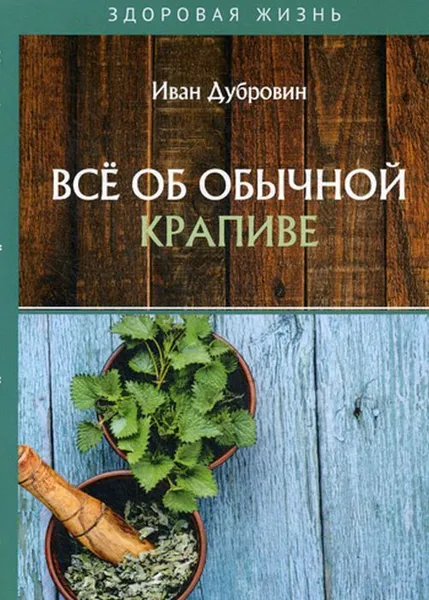 ЗДОРОВАЯ ЖИЗНЬ

Иван Дубровин

ВСЁ ОБ ОБЫЧНОЙ КРАПИВЕ